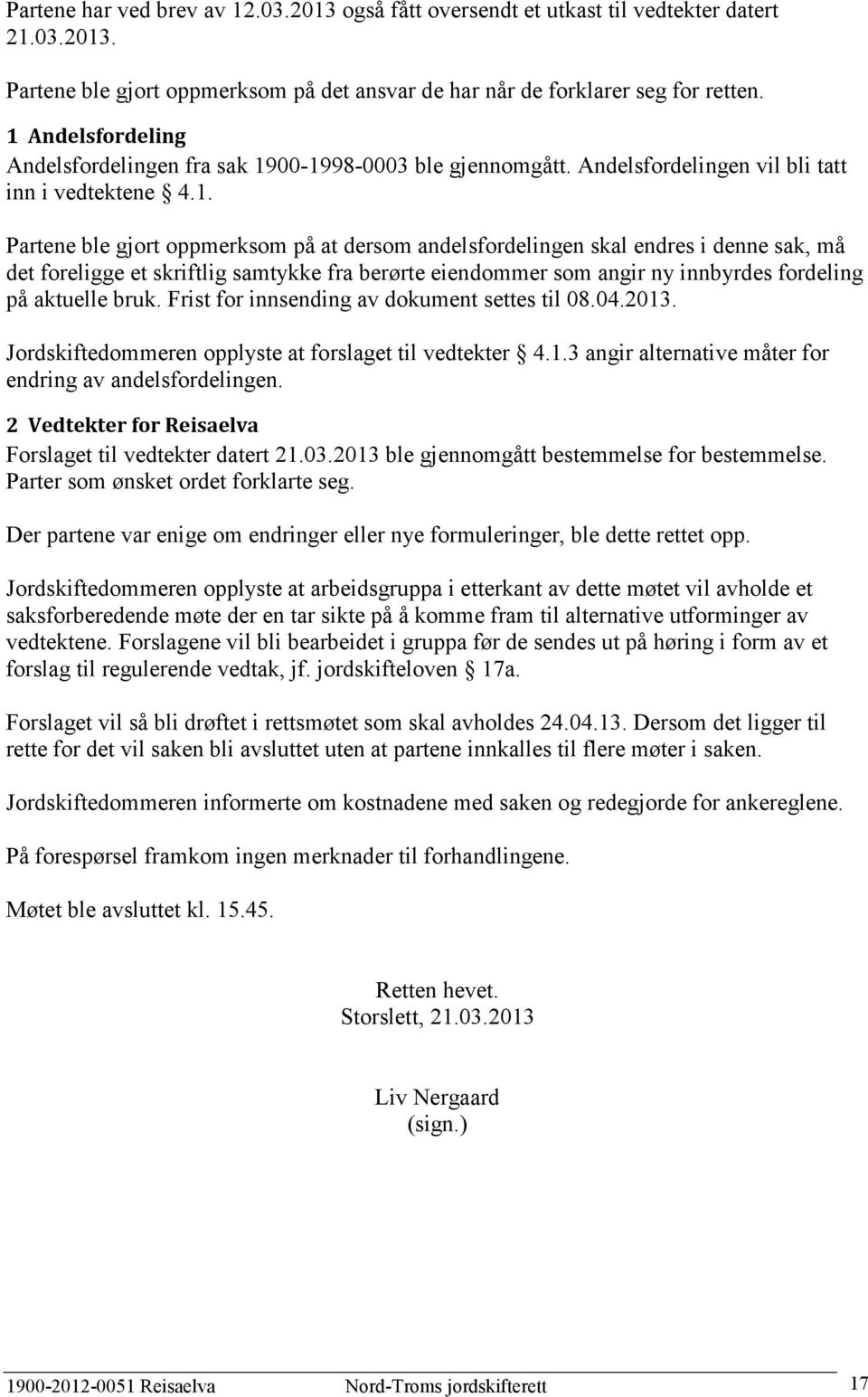 Partene har ved brev av 12.03.2013 også fått oversendt et utkast til vedtekter datert 21.03.2013.

Partene ble gjort oppmerksom på det ansvar de har når de forklarer seg for retten.

1 Andelsfordeling
Andelsfordelingen fra sak 1900-1998-0003 ble gjennomgått. Andelsfordelingen vil bli tatt inn i vedtektene § 4.1.

Partene ble gjort oppmerksom på at dersom andelsfordelingen skal endres i denne sak, må det foreligge et skriftlig samtykke fra berørte eiendommer som angir ny innbyrdes fordeling på aktuelle bruk. Frist for innsending av dokument settes til 08.04.2013.

Jordskiftedommeren opplyste at forslaget til vedtekter § 4.1.3 angir alternative måter for endring av andelsfordelingen.

2 Vedtekter for Reisaelva
Forslaget til vedtekter datert 21.03.2013 ble gjennomgått bestemmelse for bestemmelse. Parter som ønsket ordet forklarte seg.

Der partene var enige om endringer eller nye formuleringer, ble dette rettet opp.

Jordskiftedommeren opplyste at arbeidsgruppa i etterkant av dette møtet vil avholde et saksforberedende møte der en tar sikte på å komme fram til alternative utforminger av vedtektene. Forslagene vil bli bearbeidet i gruppa før de sendes ut på høring i form av et forslag til regulerende vedtak, jf. jordskifteloven § 17a.

Forslaget vil så bli drøftet i rettsmøtet som skal avholdes 24.04.13. Dersom det ligger til rette for det vil saken bli avsluttet uten at partene innkalles til flere møter i saken.

Jordskiftedommeren informerte om kostnadene med saken og redegjorde for ankereglene.

På forespørsel framkom ingen merknader til forhandlingene.

Møtet ble avsluttet kl. 15.45.

Retten hevet.
Storslett, 21.03.2013

Liv Nergaard
(sign.)

1900-2012-0051 Reisaelva Nord-Troms jordskifterett 17